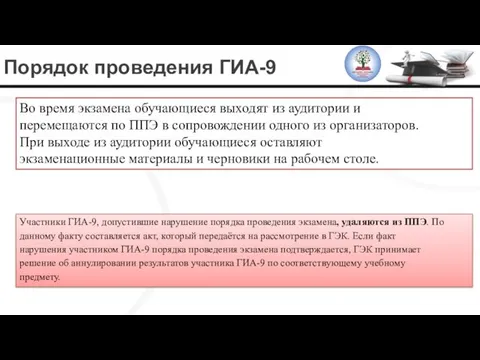 Порядок проведения ГИА-9

Во время экзамена обучающиеся выходят из аудитории и перемещаются по ППЭ в сопровождении одного из организаторов. При выходе из аудитории обучающиеся оставляют экзаменационные материалы и черновики на рабочем столе.

Участники ГИА-9, допустившие нарушение порядка проведения экзамена, удаляются из ППЭ. По данному факту составляется акт, который передаётся на рассмотрение в ГЭК. Если факт нарушения участником ГИА-9 порядка проведения экзамена подтверждается, ГЭК принимает решение об аннулировании результатов участника ГИА-9 по соответствующему учебному предмету.